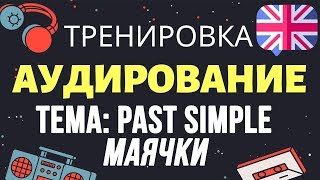 ТРЕНИРОВКА

АУДИРОВАНИЕ

ТЕМА: PAST SIMPLE

МАЯЧКИ